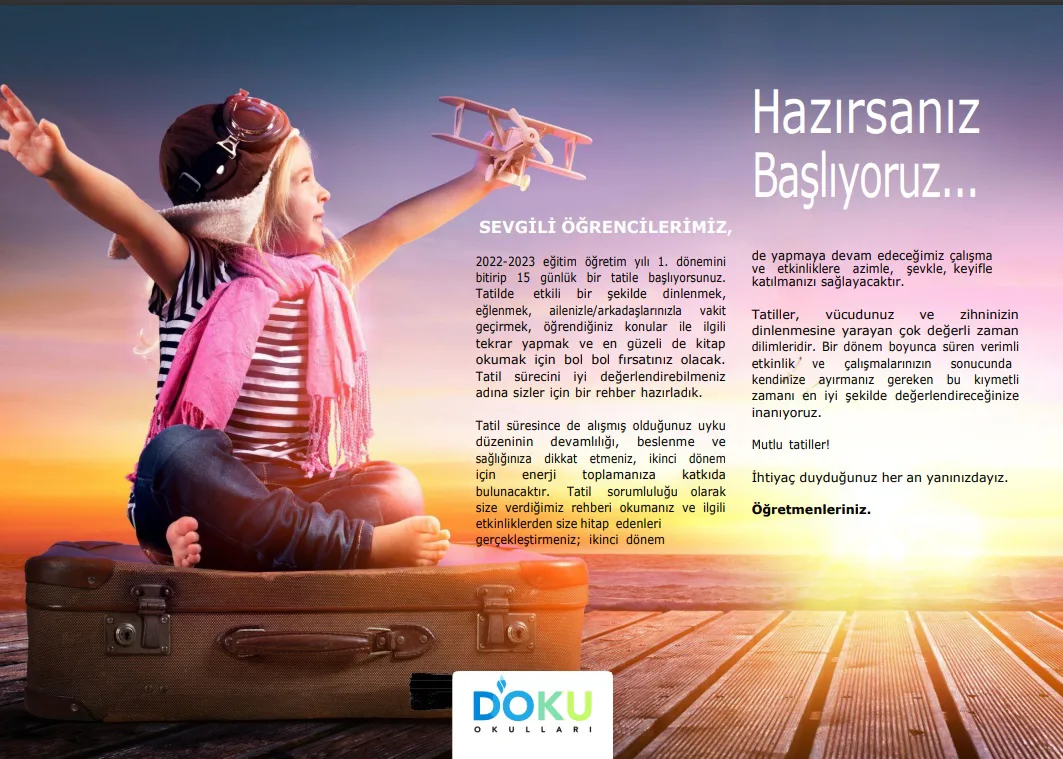 Hazırsanız Başlıyoruz...

SEVGİLİ ÖĞRENCİLERİMİZ,

2022-2023 eğitim öğretim yılı 1. dönemini bitirip 15 günlük bir tatile başlıyorsunuz. Tatilde etkili bir şekilde dinlenmek, eğlenmek, ailenizle/arkadaşlarınızla vakit geçirmek, öğrendiğiniz konular ile ilgili tekrar yapmak ve en güzeli de kitap okumak için bol bol fırsatınız olacak. Tatil sürecini iyi değerlendirebilmeniz adına sizler için bir rehber hazırladık.

Tatil süresince de alışmış olduğunuz uyku düzeninin devamlılığı, beslenme ve sağlığınıza dikkat etmeniz, ikinci dönem için enerji toplamanıza katkıda bulunacaktır. Tatil sorumluluğu olarak size verdiğimiz rehberi okumanız ve ilgili etkinliklerden size hitap edenleri gerçekleştirmeniz; ikinci dönem de yapmaya devam edeceğimiz çalışma ve etkinliklere azimle, şevkle, keyifle katılmanızı sağlayacaktır.

Tatiller, vücudunuz ve zihninizin dinlenmesine yarayan çok değerli zaman dilimleridir. Bir dönem boyunca süren verimli etkinlik ve çalışmalarınızın sonucunda kendinize ayırmanız gereken bu kıymetli zamanı en iyi şekilde değerlendireceğinize inanıyoruz.

Mutlu tatiller!

İhtiyaç duyduğunuz her an yanınızdayız.

Öğretmenleriniz.

DOKU
OKULLARI